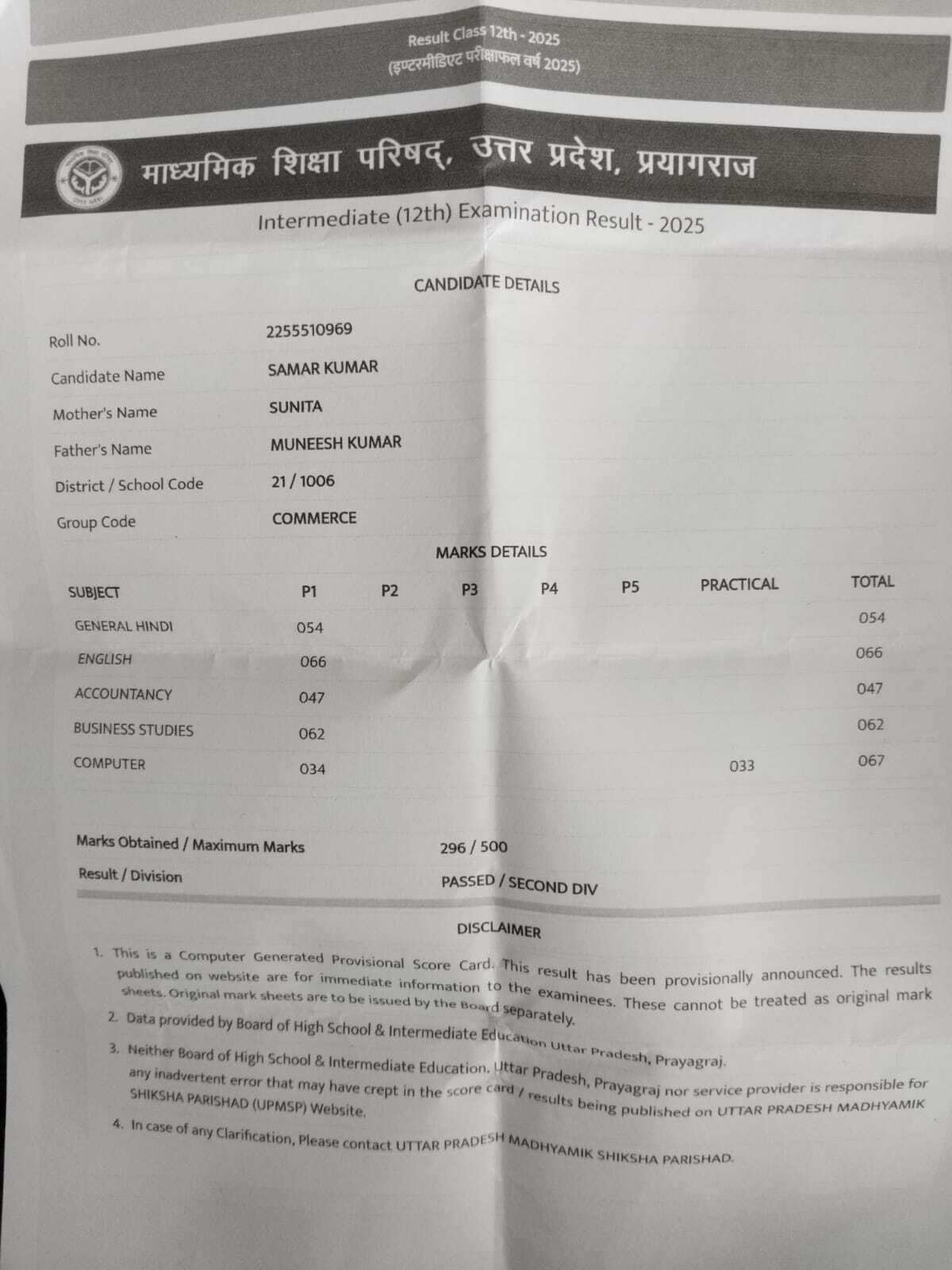 Result Class 12th - 2025
(इण्टरमीडिएट परीक्षाफल वर्ष 2025)

माध्यमिक शिक्षा परिषद्, उत्तर प्रदेश, प्रयागराज

Intermediate (12th) Examination Result - 2025

CANDIDATE DETAILS

| | |
|---|---|
| Roll No. | 2255510969 |
| Candidate Name | SAMAR KUMAR |
| Mother's Name | SUNITA |
| Father's Name | MUNEESH KUMAR |
| District / School Code | 21 / 1006 |
| Group Code | COMMERCE |

MARKS DETAILS

| SUBJECT | P1 | P2 | P3 | P4 | P5 | PRACTICAL | TOTAL |
|---|---|---|---|---|---|---|---|
| GENERAL HINDI | 054 | | | | | | 054 |
| ENGLISH | 066 | | | | | | 066 |
| ACCOUNTANCY | 047 | | | | | | 047 |
| BUSINESS STUDIES | 062 | | | | | | 062 |
| COMPUTER | 034 | | | | | 033 | 067 |

Marks Obtained / Maximum Marks 296 / 500
Result / Division PASSED / SECOND DIV

DISCLAIMER

1. This is a Computer Generated Provisional Score Card. This result has been provisionally announced. The results published on website are for immediate information to the examinees. These cannot be treated as original mark sheets. Original mark sheets are to be issued by the Board separately.
2. Data provided by Board of High School & Intermediate Education Uttar Pradesh, Prayagraj.
3. Neither Board of High School & Intermediate Education, Uttar Pradesh, Prayagraj nor service provider is responsible for any inadvertent error that may have crept in the score card / results being published on UTTAR PRADESH MADHYAMIK SHIKSHA PARISHAD (UPMSP) Website.
4. In case of any Clarification, Please contact UTTAR PRADESH MADHYAMIK SHIKSHA PARISHAD.